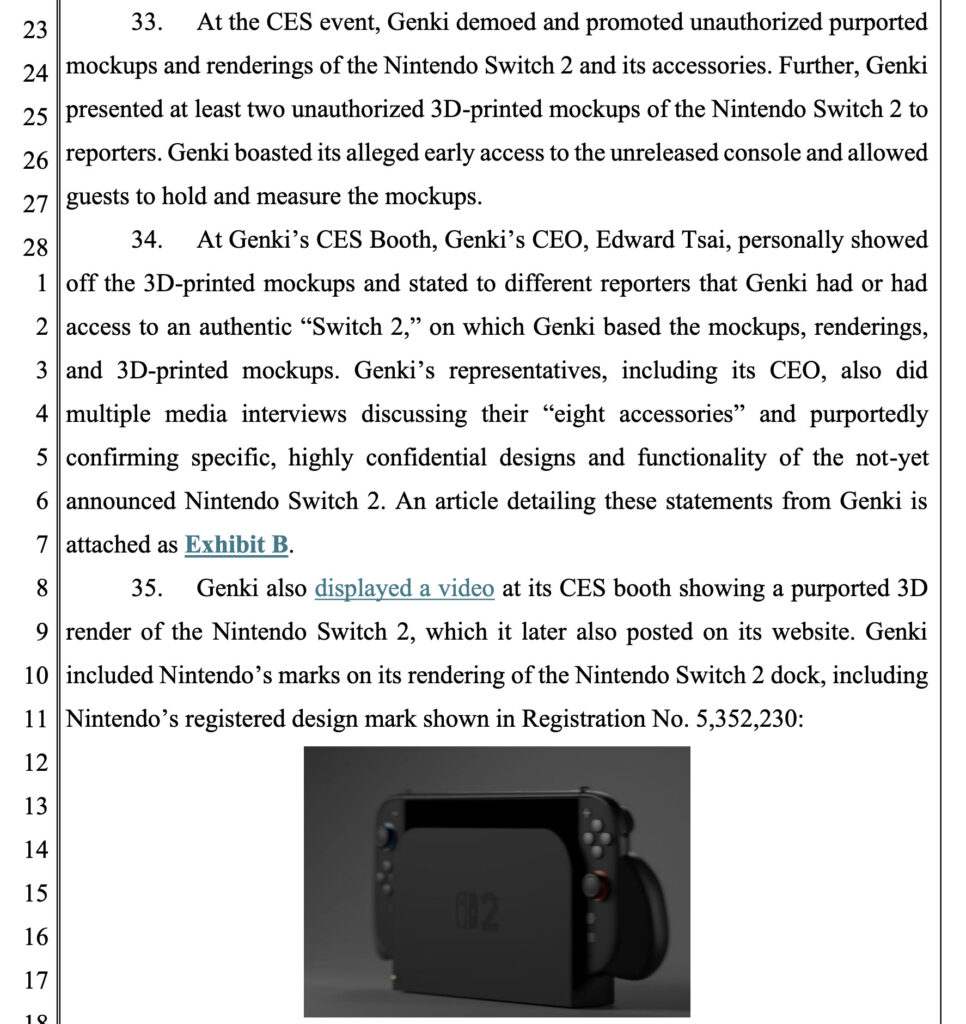 23 33. At the CES event, Genki demoed and promoted unauthorized purported
24 mockups and renderings of the Nintendo Switch 2 and its accessories. Further, Genki
25 presented at least two unauthorized 3D-printed mockups of the Nintendo Switch 2 to
26 reporters. Genki boasted its alleged early access to the unreleased console and allowed
27 guests to hold and measure the mockups.
28 34. At Genki's CES Booth, Genki's CEO, Edward Tsai, personally showed
1 off the 3D-printed mockups and stated to different reporters that Genki had or had
2 access to an authentic "Switch 2," on which Genki based the mockups, renderings,
3 and 3D-printed mockups. Genki's representatives, including its CEO, also did
4 multiple media interviews discussing their "eight accessories" and purportedly
5 confirming specific, highly confidential designs and functionality of the not-yet
6 announced Nintendo Switch 2. An article detailing these statements from Genki is
7 attached as Exhibit B.
8 35. Genki also displayed a video at its CES booth showing a purported 3D
9 render of the Nintendo Switch 2, which it later also posted on its website. Genki
10 included Nintendo's marks on its rendering of the Nintendo Switch 2 dock, including
11 Nintendo's registered design mark shown in Registration No. 5,352,230:
12
13
14
15
16
17
18

2